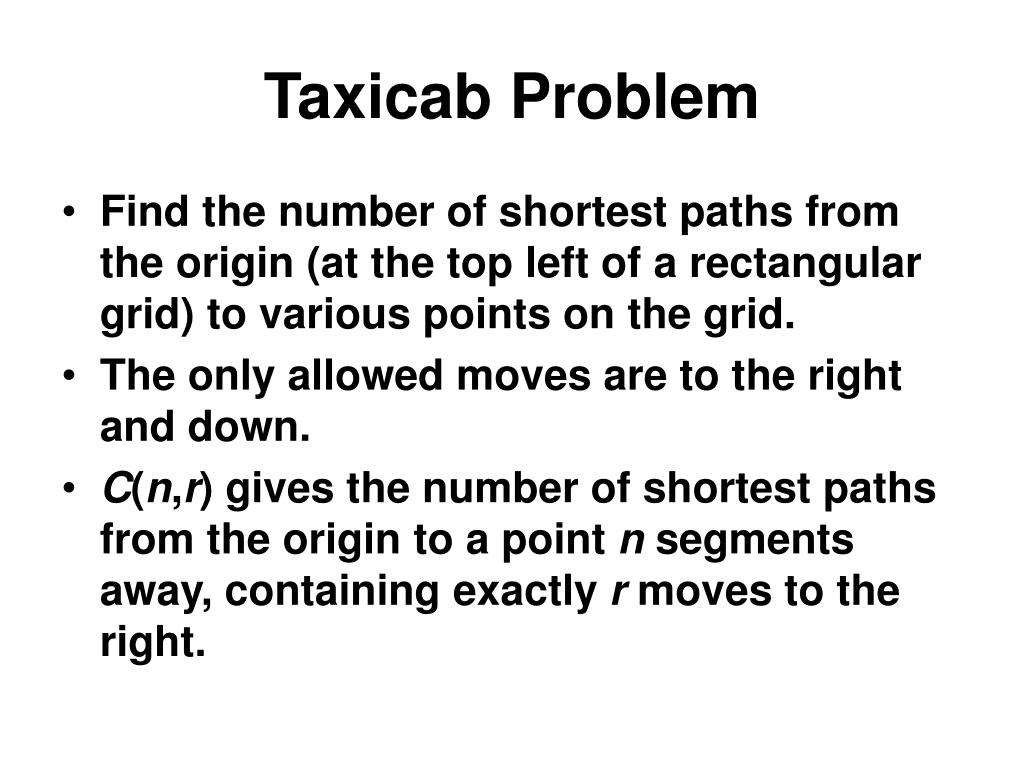 Taxicab Problem

• Find the number of shortest paths from the origin (at the top left of a rectangular grid) to various points on the grid.

• The only allowed moves are to the right and down.

• $C(n,r)$ gives the number of shortest paths from the origin to a point $n$ segments away, containing exactly $r$ moves to the right.